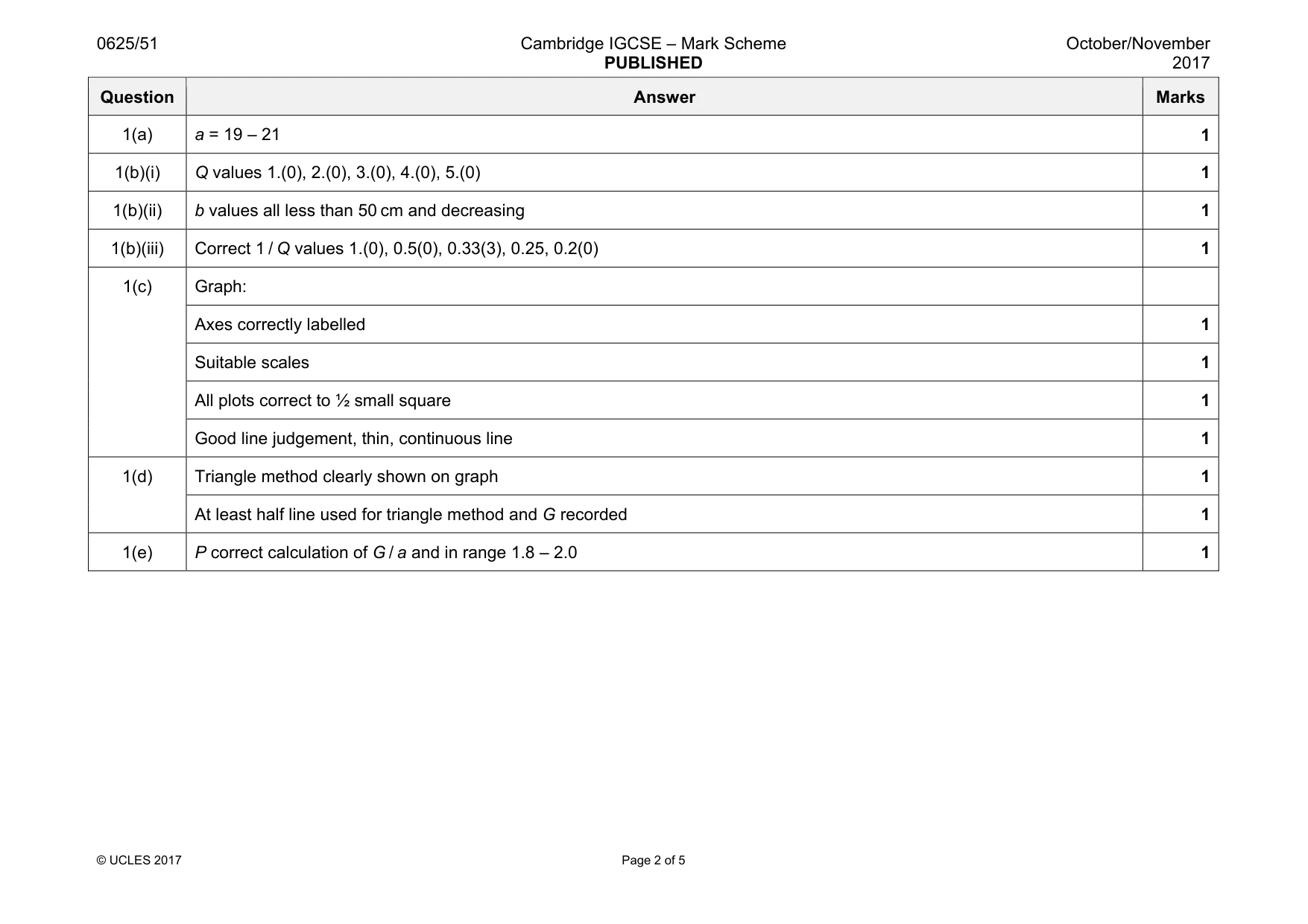 0625/51

Cambridge IGCSE – Mark Scheme
PUBLISHED

October/November
2017

| Question | Answer | Marks |
|---|---|---|
| 1(a) | a = 19 – 21 | 1 |
| 1(b)(i) | Q values 1.(0), 2.(0), 3.(0), 4.(0), 5.(0) | 1 |
| 1(b)(ii) | b values all less than 50 cm and decreasing | 1 |
| 1(b)(iii) | Correct 1 / Q values 1.(0), 0.5(0), 0.33(3), 0.25, 0.2(0) | 1 |
| 1(c) | Graph: | |
| | Axes correctly labelled | 1 |
| | Suitable scales | 1 |
| | All plots correct to ½ small square | 1 |
| | Good line judgement, thin, continuous line | 1 |
| 1(d) | Triangle method clearly shown on graph | 1 |
| | At least half line used for triangle method and G recorded | 1 |
| 1(e) | P correct calculation of G / a and in range 1.8 – 2.0 | 1 |

© UCLES 2017

Page 2 of 5